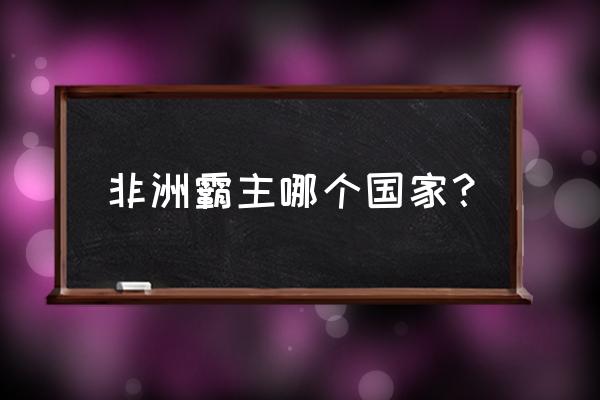 非洲霸主哪个国家？